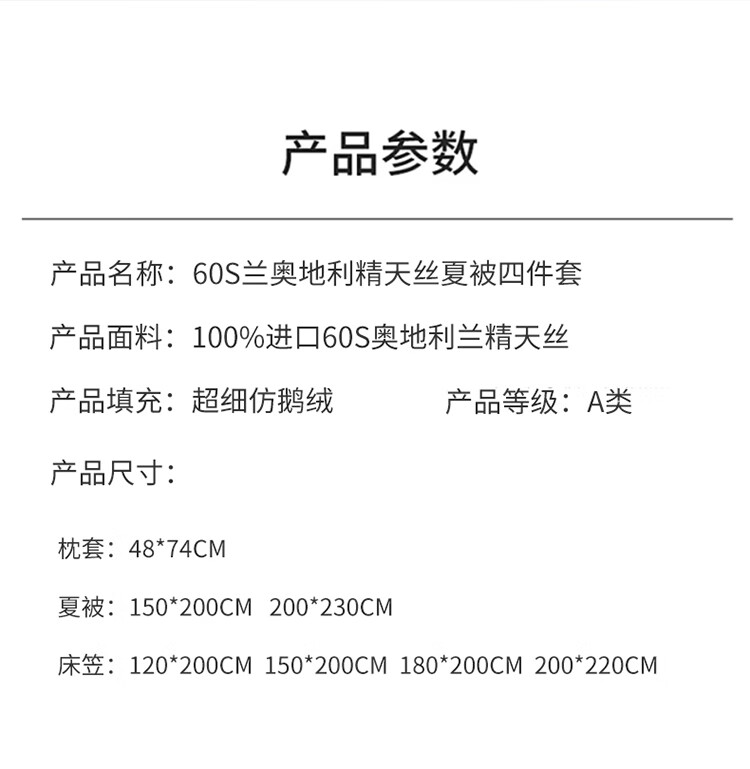 产品参数

产品名称：60S兰奥地利精天丝夏被四件套

产品面料：100%进口60S奥地利兰精天丝

产品填充：超细仿鹅绒

产品等级：A类

产品尺寸：

枕套：48*74CM

夏被：150*200CM 200*230CM

床笠：120*200CM 150*200CM 180*200CM 200*220CM